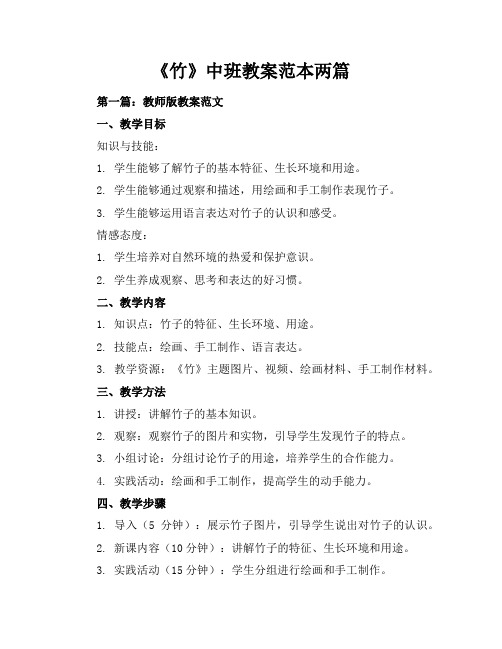 《竹》中班教案范本两篇

第一篇：教师版教案范文

一、教学目标

知识与技能：

1. 学生能够了解竹子的基本特征、生长环境和用途。

2. 学生能够通过观察和描述，用绘画和手工制作表现竹子。

3. 学生能够运用语言表达对竹子的认识和感受。

情感态度：

1. 学生培养对自然环境的热爱和保护意识。

2. 学生养成观察、思考和表达的好习惯。

二、教学内容

1. 知识点：竹子的特征、生长环境、用途。

2. 技能点：绘画、手工制作、语言表达。

3. 教学资源：《竹》主题图片、视频、绘画材料、手工制作材料。

三、教学方法

1. 讲授：讲解竹子的基本知识。

2. 观察：观察竹子的图片和实物，引导学生发现竹子的特点。

3. 小组讨论：分组讨论竹子的用途，培养学生的合作能力。

4. 实践活动：绘画和手工制作，提高学生的动手能力。

四、教学步骤

1. 导入（5 分钟）：展示竹子图片，引导学生说出对竹子的认识。

2. 新课内容（10 分钟）：讲解竹子的特征、生长环境和用途。

3. 实践活动（15 分钟）：学生分组进行绘画和手工制作。